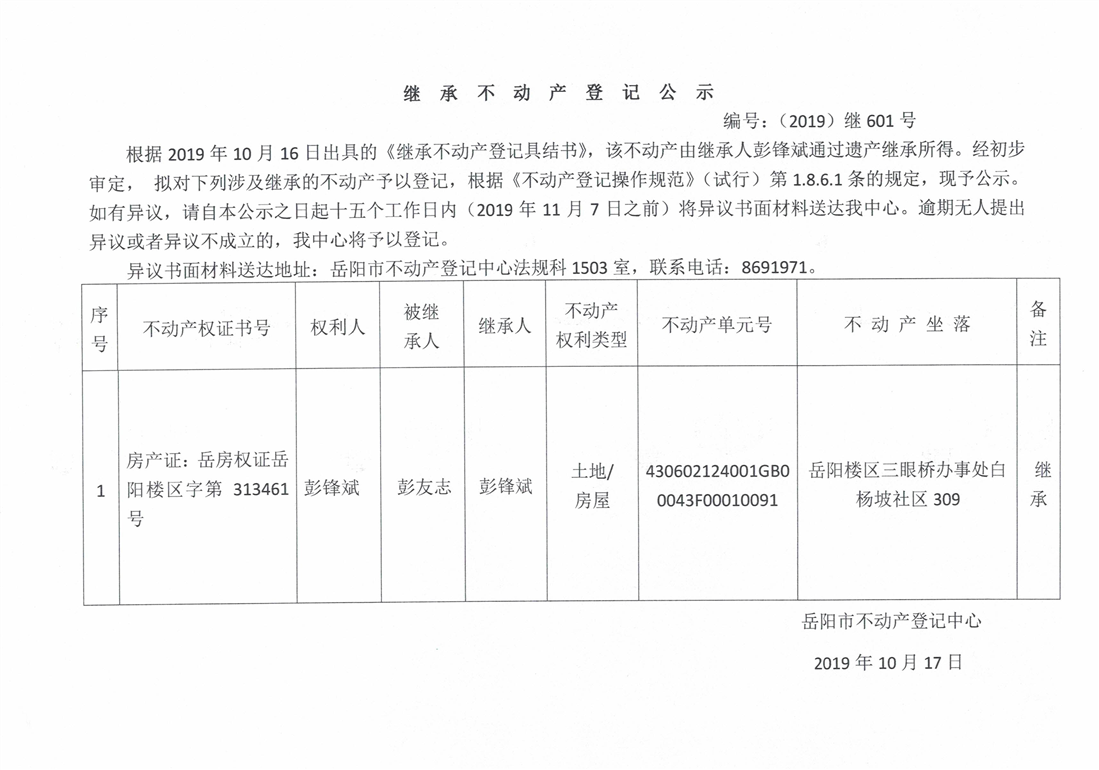 继 承 不 动 产 登 记 公 示

编号：（2019）继 601 号

根据 2019 年 10 月 16 日出具的《继承不动产登记具结书》，该不动产由继承人彭锋斌通过遗产继承所得。经初步审定， 拟对下列涉及继承的不动产予以登记，根据《不动产登记操作规范》（试行）第 1.8.6.1 条的规定，现予公示。如有异议，请自本公示之日起十五个工作日内（2019 年 11 月 7 日之前）将异议书面材料送达我中心。逾期无人提出异议或者异议不成立的，我中心将予以登记。

异议书面材料送达地址：岳阳市不动产登记中心法规科 1503 室，联系电话：8691971。

| 序号 | 不动产权证书号 | 权利人 | 被继承人 | 继承人 | 不动产权利类型 | 不动产单元号 | 不 动 产 坐 落 | 备注 |
|---|---|---|---|---|---|---|---|---|
| 1 | 房产证：岳房权证岳阳楼区字第 313461 号 | 彭锋斌 | 彭友志 | 彭锋斌 | 土地/房屋 | 430602124001GB00043F00010091 | 岳阳楼区三眼桥办事处白杨坡社区 309 | 继承 |

岳阳市不动产登记中心

2019 年 10 月 17 日